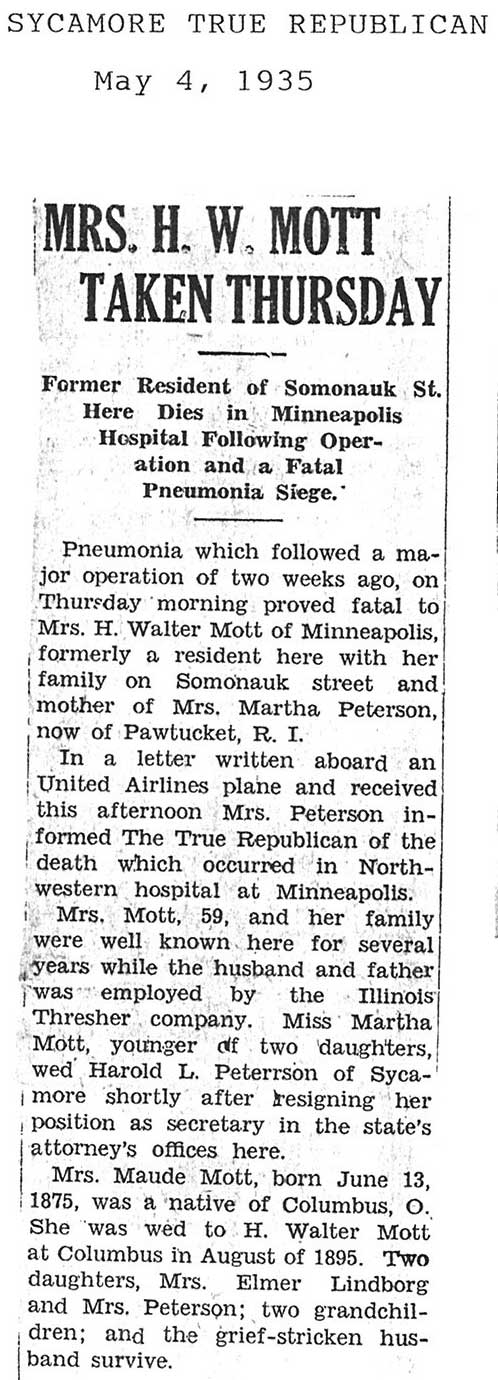 SYCAMORE TRUE REPUBLICAN
May 4, 1935

MRS. H. W. MOTT TAKEN THURSDAY

Former Resident of Somonauk St. Here Dies in Minneapolis Hospital Following Operation and a Fatal Pneumonia Siege.

Pneumonia which followed a major operation of two weeks ago, on Thursday morning proved fatal to Mrs. H. Walter Mott of Minneapolis, formerly a resident here with her family on Somonauk street and mother of Mrs. Martha Peterson, now of Pawtucket, R. I.

In a letter written aboard an United Airlines plane and received this afternoon Mrs. Peterson informed The True Republican of the death which occurred in Northwestern hospital at Minneapolis.

Mrs. Mott, 59, and her family were well known here for several years while the husband and father was employed by the Illinois Thresher company. Miss Martha Mott, younger of two daughters, wed Harold L. Peterrson of Sycamore shortly after resigning her position as secretary in the state's attorney's offices here.

Mrs. Maude Mott, born June 13, 1875, was a native of Columbus, O. She was wed to H. Walter Mott at Columbus in August of 1895. Two daughters, Mrs. Elmer Lindborg and Mrs. Peterson; two grandchildren; and the grief-stricken husband survive.